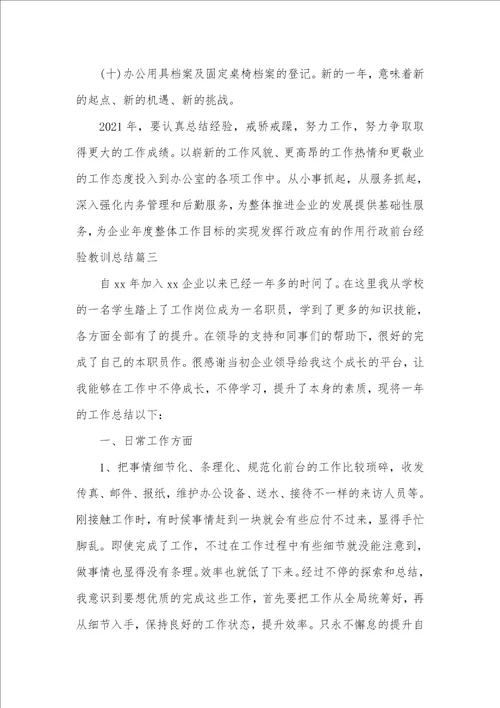 (十)办公用具档案及固定桌椅档案的登记。新的一年，意味着新的起点、新的机遇、新的挑战。

2021年，要认真总结经验，戒骄戒躁，努力工作，努力争取取得更大的工作成绩。以崭新的工作风貌、更高昂的工作热情和更敬业的工作态度投入到办公室的各项工作中。从小事抓起，从服务抓起，深入强化内务管理和后勤服务，为整体推进企业的发展提供基础性服务，为企业年度整体工作目标的实现发挥行政应有的作用行政前台经验教训总结篇三

自xx年加入xx企业以来已经一年多的时间了。在这里我从学校的一名学生踏上了工作岗位成为一名职员，学到了更多的知识技能，各方面全部有了的提升。在领导的支持和同事们的帮助下，很好的完成了自己的本职员作。很感谢当初企业领导给我这个成长的平台，让我能够在工作中不停成长，不停学习，提升了本身的素质，现将一年的工作总结以下：

一、日常工作方面

1、把事情细节化、条理化、规范化前台的工作比较琐碎，收发传真、邮件、报纸，维护办公设备、送水、接待不一样的来访人员等。刚接触工作时，有时候事情赶到一块就会有些应付不过来，显得手忙脚乱。即使完成了工作，不过在工作过程中有些细节就没能注意到，做事情也显得没有条理。效率也就低了下来。经过不停的探索和总结，我意识到要想优质的完成这些工作，首先要把工作从全局统筹好，再从细节入手，保持良好的工作状态，提升效率。只永不懈怠的提升自